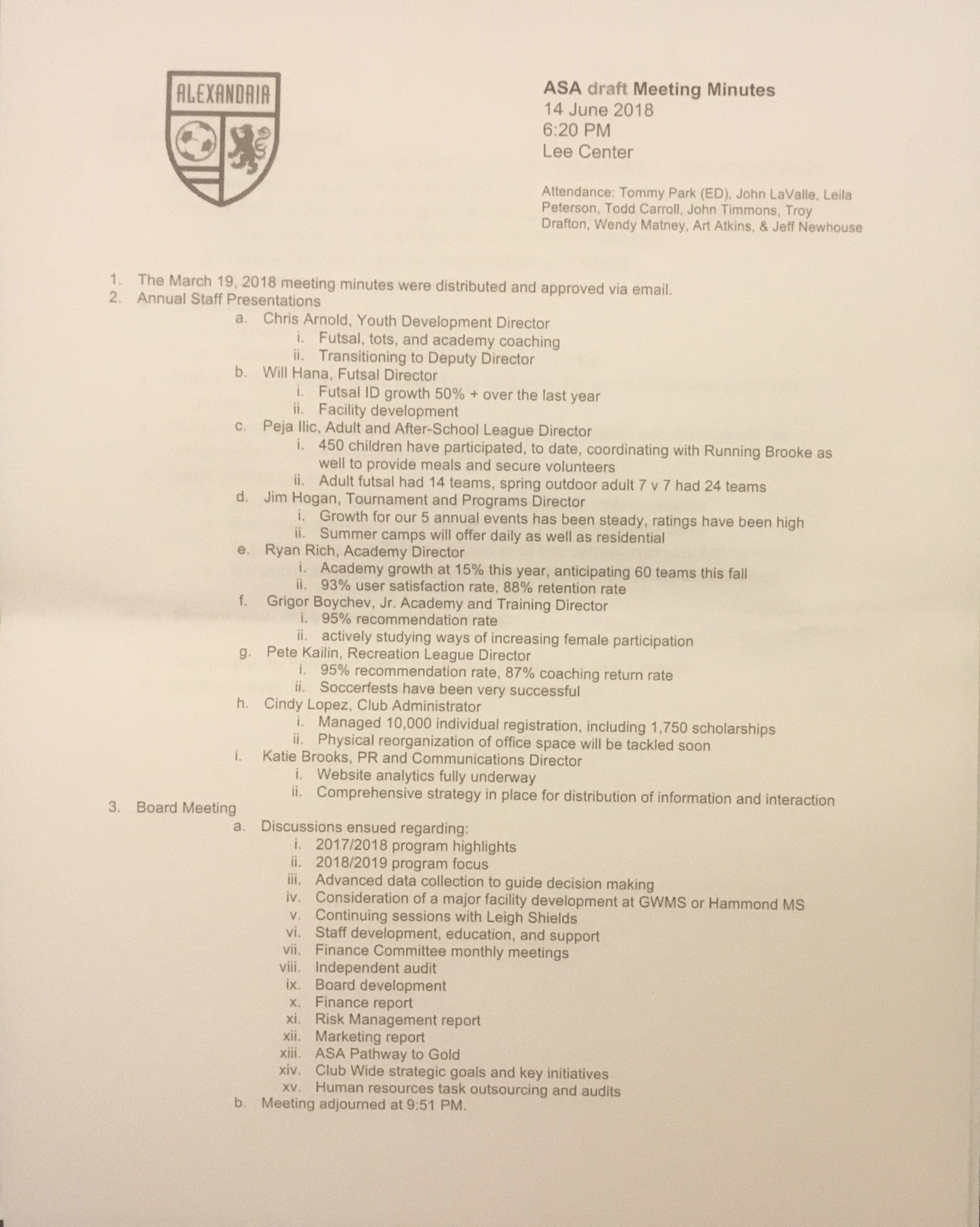 ALEXANDRIA

ASA draft Meeting Minutes
14 June 2018
6:20 PM
Lee Center

Attendance: Tommy Park (ED), John LaValle, Leila Peterson, Todd Carroll, John Timmons, Troy Drafton, Wendy Matney, Art Atkins, & Jeff Newhouse

1. The March 19, 2018 meeting minutes were distributed and approved via email.
2. Annual Staff Presentations
a. Chris Arnold, Youth Development Director
i. Futsal, tots, and academy coaching
ii. Transitioning to Deputy Director
b. Will Hana, Futsal Director
i. Futsal ID growth 50% + over the last year
ii. Facility development
c. Peja Ilic, Adult and After-School League Director
i. 450 children have participated, to date, coordinating with Running Brooke as well to provide meals and secure volunteers
ii. Adult futsal had 14 teams, spring outdoor adult 7 v 7 had 24 teams
d. Jim Hogan, Tournament and Programs Director
i. Growth for our 5 annual events has been steady, ratings have been high
ii. Summer camps will offer daily as well as residential
e. Ryan Rich, Academy Director
i. Academy growth at 15% this year, anticipating 60 teams this fall
ii. 93% user satisfaction rate, 88% retention rate
f. Grigor Boychev, Jr. Academy and Training Director
i. 95% recommendation rate
ii. actively studying ways of increasing female participation
g. Pete Kailin, Recreation League Director
i. 95% recommendation rate, 87% coaching return rate
ii. Soccerfests have been very successful
h. Cindy Lopez, Club Administrator
i. Managed 10,000 individual registration, including 1,750 scholarships
ii. Physical reorganization of office space will be tackled soon
i. Katie Brooks, PR and Communications Director
i. Website analytics fully underway
ii. Comprehensive strategy in place for distribution of information and interaction
3. Board Meeting
a. Discussions ensued regarding:
i. 2017/2018 program highlights
ii. 2018/2019 program focus
iii. Advanced data collection to guide decision making
iv. Consideration of a major facility development at GWMS or Hammond MS
v. Continuing sessions with Leigh Shields
vi. Staff development, education, and support
vii. Finance Committee monthly meetings
viii. Independent audit
ix. Board development
x. Finance report
xi. Risk Management report
xii. Marketing report
xiii. ASA Pathway to Gold
xiv. Club Wide strategic goals and key initiatives
xv. Human resources task outsourcing and audits
b. Meeting adjourned at 9:51 PM.